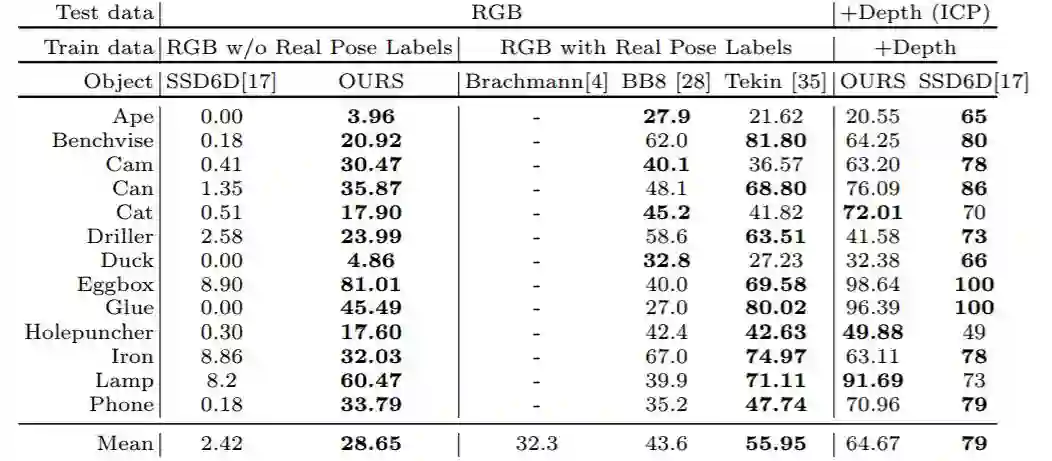 | Test data | RGB | | | | | +Depth (ICP) | |
|---|---|---|---|---|---|---|---|
| Train data | RGB w/o Real Pose Labels | | RGB with Real Pose Labels | | | +Depth | |
| Object | SSD6D[17] | OURS | Brachmann[4] | BB8 [28] | Tekin [35] | OURS | SSD6D[17] |
| Ape | 0.00 | **3.96** | - | **27.9** | 21.62 | 20.55 | **65** |
| Benchvise | 0.18 | **20.92** | - | 62.0 | **81.80** | 64.25 | **80** |
| Cam | 0.41 | **30.47** | - | **40.1** | 36.57 | 63.20 | **78** |
| Can | 1.35 | **35.87** | - | 48.1 | **68.80** | 76.09 | **86** |
| Cat | 0.51 | **17.90** | - | **45.2** | 41.82 | **72.01** | 70 |
| Driller | 2.58 | **23.99** | - | 58.6 | **63.51** | 41.58 | **73** |
| Duck | 0.00 | **4.86** | - | **32.8** | 27.23 | 32.38 | **66** |
| Eggbox | 8.90 | **81.01** | - | 40.0 | **69.58** | 98.64 | **100** |
| Glue | 0.00 | **45.49** | - | 27.0 | **80.02** | 96.39 | **100** |
| Holepuncher | 0.30 | **17.60** | - | 42.4 | **42.63** | **49.88** | 49 |
| Iron | 8.86 | **32.03** | - | 67.0 | **74.97** | 63.11 | **78** |
| Lamp | 8.2 | **60.47** | - | 39.9 | **71.11** | **91.69** | 73 |
| Phone | 0.18 | **33.79** | - | 35.2 | **47.74** | 70.96 | **79** |
| Mean | 2.42 | **28.65** | 32.3 | 43.6 | **55.95** | 64.67 | **79** |